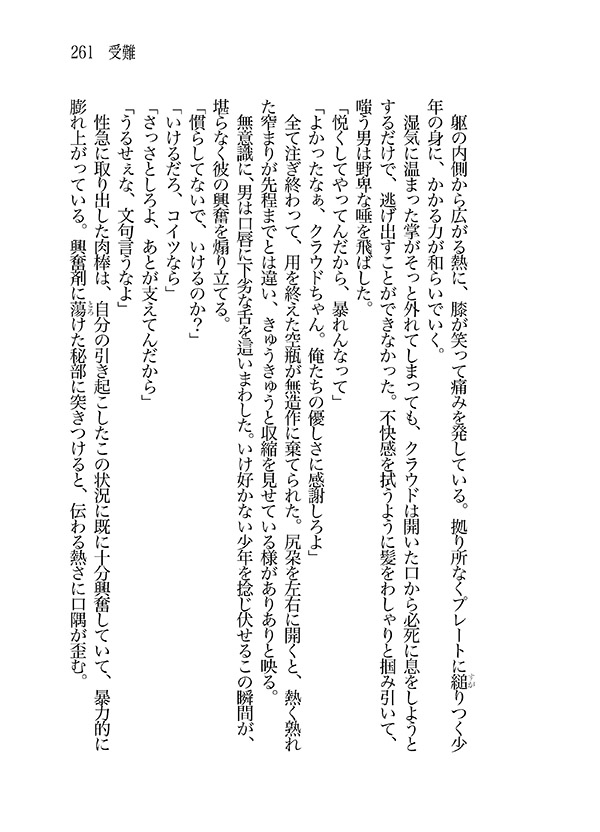 261　受難

躯の内側から広がる熱に、膝が笑って痛みを発している。拠り所なくプレートに縋りつく少年の身に、かかる力が和らいでいく。

湿気に温まった掌がそっと外れてしまっても、クラウドは開いた口から必死に息をしようとするだけで、逃げ出すことができなかった。不快感を拭うように髪をわしゃりと掴み引いて、嗤う男は野卑な唾を飛ばした。

「悦くしてやってんだから、暴れんなって」

「よかったなぁ、クラウドちゃん。俺たちの優しさに感謝しろよ」

全て注ぎ終わって、用を終えた空瓶が無造作に棄てられた。尻朶を左右に開くと、熱く熟れた窄まりが先程までとは違い、きゅうきゅうと収縮を見せている様がありありと映る。

無意識に、男は口唇に下劣な舌を這いまわした。いけ好かない少年を捻じ伏せるこの瞬間が、堪らなく彼の興奮を煽り立てる。

「慣らしてないで、いけるのか?」

「いけるだろ、コイツなら」

「さっさとしろよ、あとが支えてんだから」

「うるせぇな、文句言うなよ」

性急に取り出した肉棒は、自分の引き起こしたこの状況に既に十分興奮していて、暴力的に膨れ上がっている。興奮剤に蕩けた秘部に突きつけると、伝わる熱さに口隅が歪む。